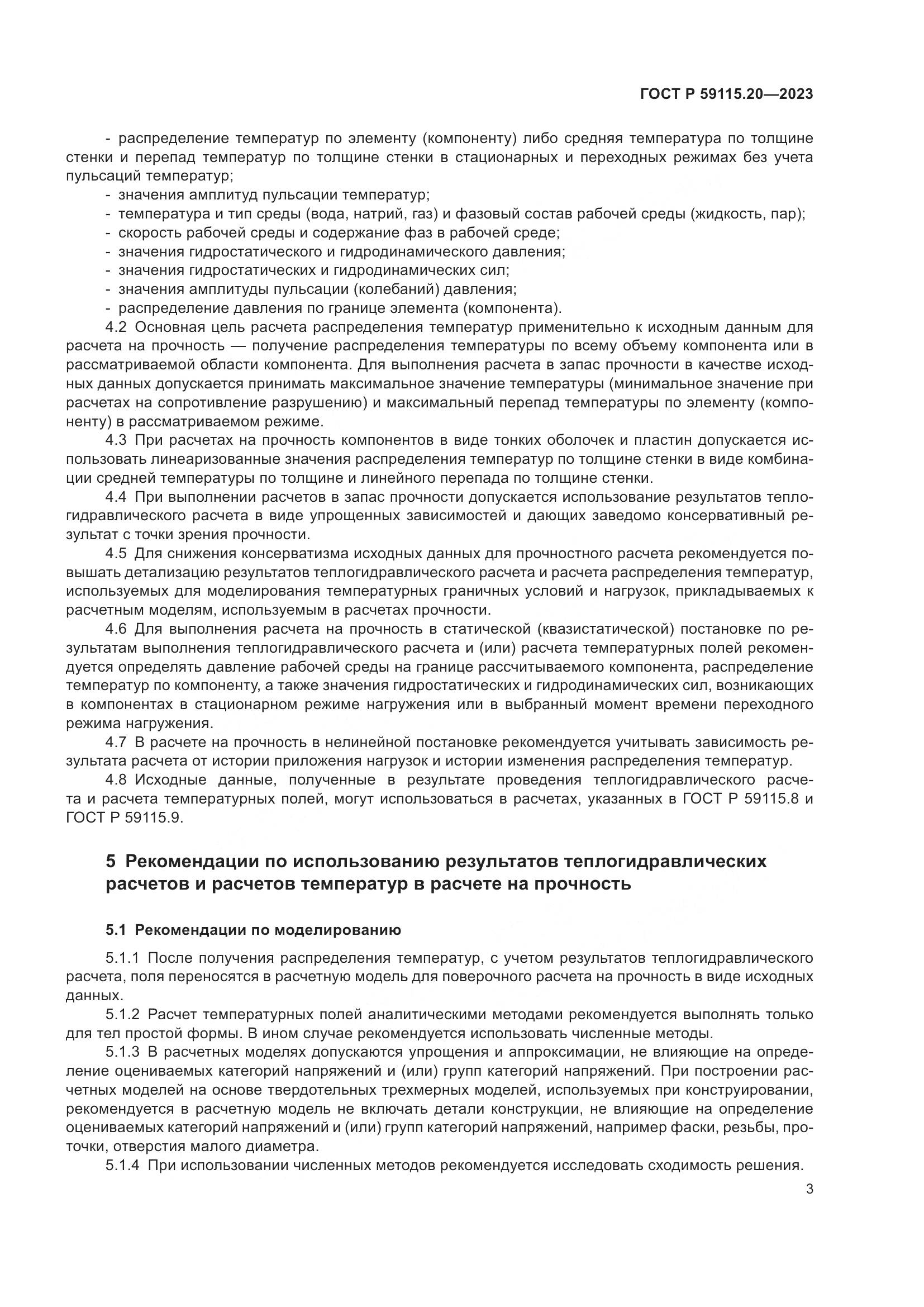 ГОСТ Р 59115.20—2023

- распределение температур по элементу (компоненту) либо средняя температура по толщине стенки и перепад температур по толщине стенки в стационарных и переходных режимах без учета пульсаций температур;
- значения амплитуд пульсации температур;
- температура и тип среды (вода, натрий, газ) и фазовый состав рабочей среды (жидкость, пар);
- скорость рабочей среды и содержание фаз в рабочей среде;
- значения гидростатического и гидродинамического давления;
- значения гидростатических и гидродинамических сил;
- значения амплитуды пульсации (колебаний) давления;
- распределение давления по границе элемента (компонента).

4.2 Основная цель расчета распределения температур применительно к исходным данным для расчета на прочность — получение распределения температуры по всему объему компонента или в рассматриваемой области компонента. Для выполнения расчета в запас прочности в качестве исходных данных допускается принимать максимальное значение температуры (минимальное значение при расчетах на сопротивление разрушению) и максимальный перепад температуры по элементу (компоненту) в рассматриваемом режиме.

4.3 При расчетах на прочность компонентов в виде тонких оболочек и пластин допускается использовать линеаризованные значения распределения температур по толщине стенки в виде комбинации средней температуры по толщине и линейного перепада по толщине стенки.

4.4 При выполнении расчетов в запас прочности допускается использование результатов теплогидравлического расчета в виде упрощенных зависимостей и дающих заведомо консервативный результат с точки зрения прочности.

4.5 Для снижения консерватизма исходных данных для прочностного расчета рекомендуется повышать детализацию результатов теплогидравлического расчета и расчета распределения температур, используемых для моделирования температурных граничных условий и нагрузок, прикладываемых к расчетным моделям, используемым в расчетах прочности.

4.6 Для выполнения расчета на прочность в статической (квазистатической) постановке по результатам выполнения теплогидравлического расчета и (или) расчета температурных полей рекомендуется определять давление рабочей среды на границе рассчитываемого компонента, распределение температур по компоненту, а также значения гидростатических и гидродинамических сил, возникающих в компонентах в стационарном режиме нагружения или в выбранный момент времени переходного режима нагружения.

4.7 В расчете на прочность в нелинейной постановке рекомендуется учитывать зависимость результата расчета от истории приложения нагрузок и истории изменения распределения температур.

4.8 Исходные данные, полученные в результате проведения теплогидравлического расчета и расчета температурных полей, могут использоваться в расчетах, указанных в ГОСТ Р 59115.8 и ГОСТ Р 59115.9.

5 Рекомендации по использованию результатов теплогидравлических расчетов и расчетов температур в расчете на прочность

5.1 Рекомендации по моделированию

5.1.1 После получения распределения температур, с учетом результатов теплогидравлического расчета, поля переносятся в расчетную модель для поверочного расчета на прочность в виде исходных данных.

5.1.2 Расчет температурных полей аналитическими методами рекомендуется выполнять только для тел простой формы. В ином случае рекомендуется использовать численные методы.

5.1.3 В расчетных моделях допускаются упрощения и аппроксимации, не влияющие на определение оцениваемых категорий напряжений и (или) групп категорий напряжений. При построении расчетных моделей на основе твердотельных трехмерных моделей, используемых при конструировании, рекомендуется в расчетную модель не включать детали конструкции, не влияющие на определение оцениваемых категорий напряжений и (или) групп категорий напряжений, например фаски, резьбы, проточки, отверстия малого диаметра.

5.1.4 При использовании численных методов рекомендуется исследовать сходимость решения.

3